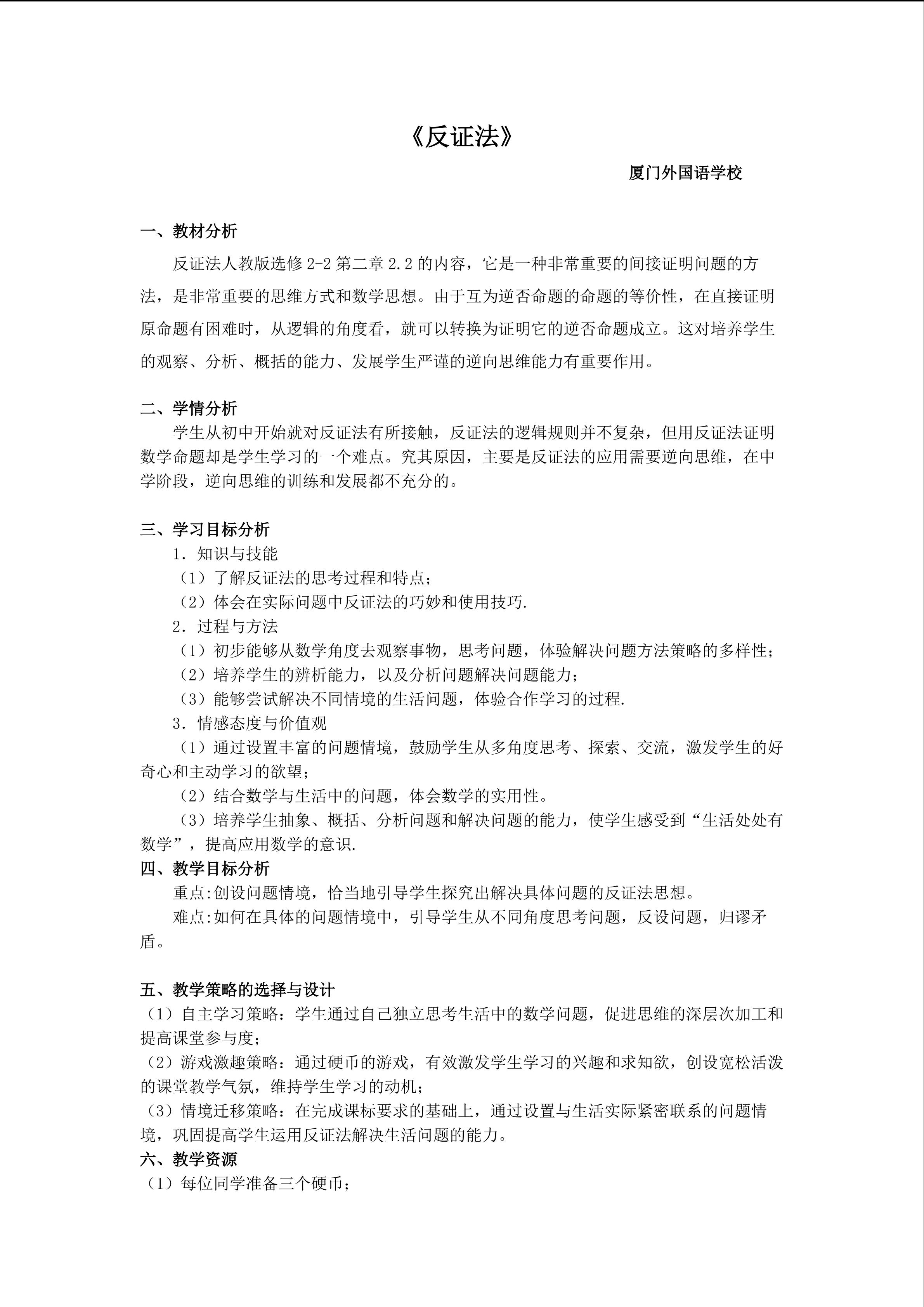 《反证法》

厦门外国语学校

一、教材分析

反证法人教版选修2-2第二章2.2的内容，它是一种非常重要的间接证明问题的方法，是非常重要的思维方式和数学思想。由于互为逆否命题的命题的等价性，在直接证明原命题有困难时，从逻辑的角度看，就可以转换为证明它的逆否命题成立。这对培养学生的观察、分析、概括的能力、发展学生严谨的逆向思维能力有重要作用。

二、学情分析

学生从初中开始就对反证法有所接触，反证法的逻辑规则并不复杂，但用反证法证明数学命题却是学生学习的一个难点。究其原因，主要是反证法的应用需要逆向思维，在中学阶段，逆向思维的训练和发展都不充分的。

三、学习目标分析

1.知识与技能

（1）了解反证法的思考过程和特点；

（2）体会在实际问题中反证法的巧妙和使用技巧.

2.过程与方法

（1）初步能够从数学角度去观察事物，思考问题，体验解决问题方法策略的多样性；

（2）培养学生的辨析能力，以及分析问题解决问题能力；

（3）能够尝试解决不同情境的生活问题，体验合作学习的过程.

3.情感态度与价值观

（1）通过设置丰富的问题情境，鼓励学生从多角度思考、探索、交流，激发学生的好奇心和主动学习的欲望；

（2）结合数学与生活中的问题，体会数学的实用性。

（3）培养学生抽象、概括、分析问题和解决问题的能力，使学生感受到“生活处处有数学”，提高应用数学的意识.

四、教学目标分析

重点:创设问题情境，恰当地引导学生探究出解决具体问题的反证法思想。

难点:如何在具体的问题情境中，引导学生从不同角度思考问题，反设问题，归谬矛盾。

五、教学策略的选择与设计

（1）自主学习策略：学生通过自己独立思考生活中的数学问题，促进思维的深层次加工和提高课堂参与度；

（2）游戏激趣策略：通过硬币的游戏，有效激发学生学习的兴趣和求知欲，创设宽松活泼的课堂教学气氛，维持学生学习的动机；

（3）情境迁移策略：在完成课标要求的基础上，通过设置与生活实际紧密联系的问题情境，巩固提高学生运用反证法解决生活问题的能力。

六、教学资源

（1）每位同学准备三个硬币；